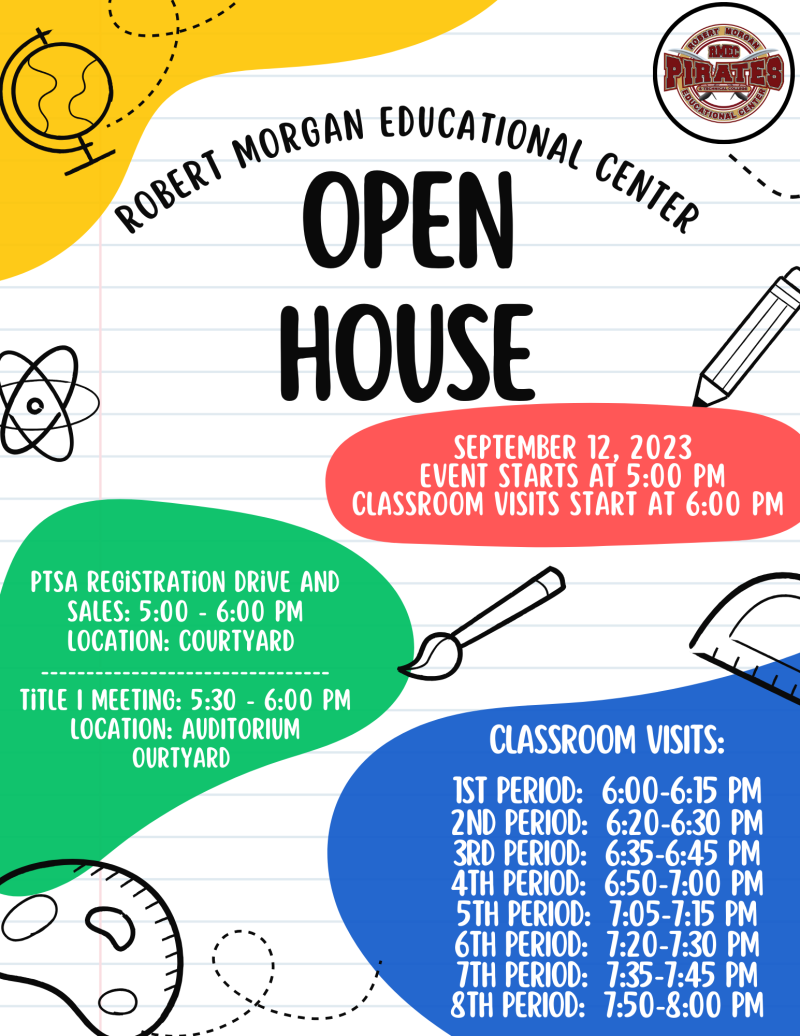 ROBERT MORGAN
RMEC
PIRATES
& TECHNICAL COLLEGE
EDUCATIONAL CENTER

ROBERT MORGAN EDUCATIONAL CENTER

OPEN HOUSE

SEPTEMBER 12, 2023
EVENT STARTS AT 5:00 PM
CLASSROOM VISITS START AT 6:00 PM

PTSA REGISTRATION DRIVE AND SALES: 5:00 - 6:00 PM
LOCATION: COURTYARD
--------------------------------
TITLE I MEETING: 5:30 - 6:00 PM
LOCATION: AUDITORIUM
OURTYARD

CLASSROOM VISITS:

1ST PERIOD: 6:00-6:15 PM
2ND PERIOD: 6:20-6:30 PM
3RD PERIOD: 6:35-6:45 PM
4TH PERIOD: 6:50-7:00 PM
5TH PERIOD: 7:05-7:15 PM
6TH PERIOD: 7:20-7:30 PM
7TH PERIOD: 7:35-7:45 PM
8TH PERIOD: 7:50-8:00 PM